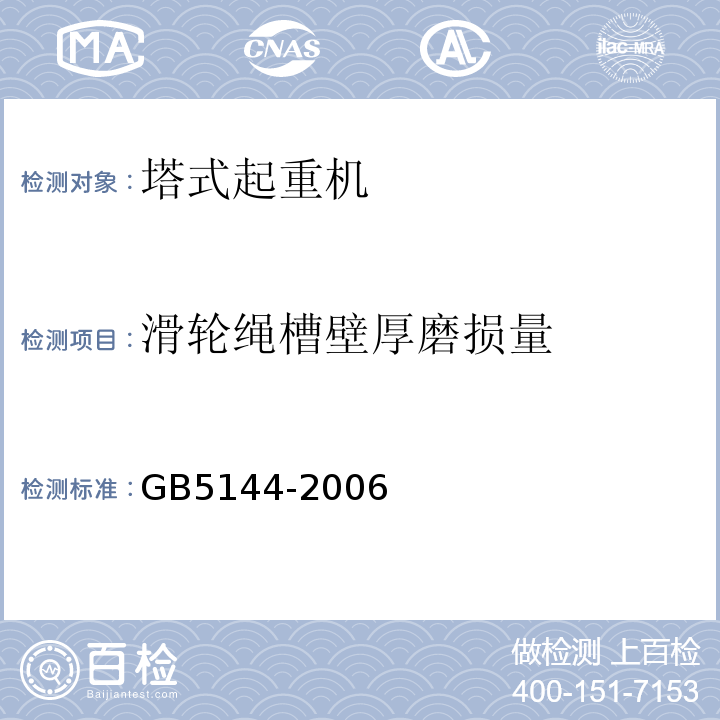 MA CNAS AL ilac-MRA

检测对象：塔式起重机

检测项目：滑轮绳槽壁厚磨损量

检测标准：GB5144-2006

百检
Baijiantest.com

做检测 上百检
400-151-7153